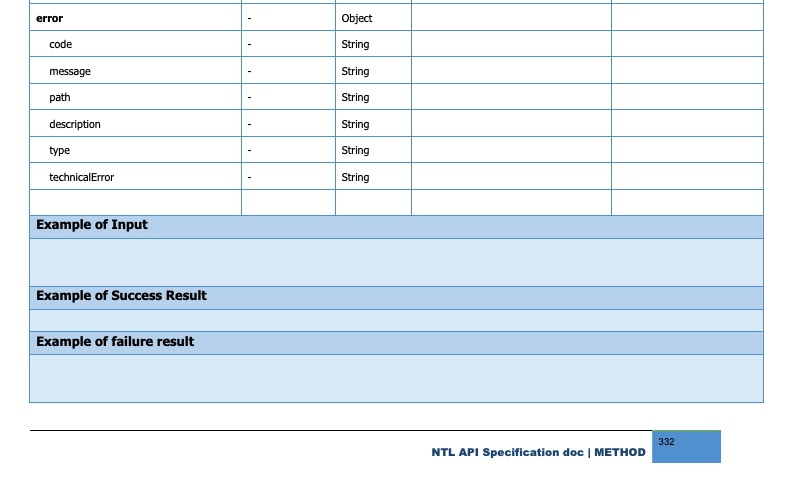 | error | - | Object | | |
|---|---|---|---|---|
| code | - | String | | |
| message | - | String | | |
| path | - | String | | |
| description | - | String | | |
| type | - | String | | |
| technicalError | - | String | | |
| | | | | |
| Example of Input | | | | |
| | | | | |
| Example of Success Result | | | | |
| | | | | |
| Example of failure result | | | | |
| | | | | |

NTL API Specification doc | METHOD 332